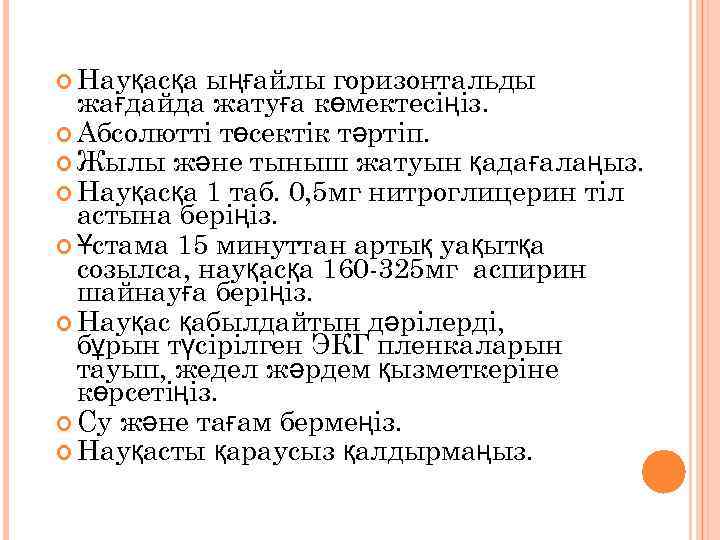 Науқасқа ыңғайлы горизонтальды жағдайда жатуға көмектесіңіз.

Абсолютті төсектік тәртіп.

Жылы және тыныш жатуын қадағалаңыз.

Науқасқа 1 таб. 0,5мг нитроглицерин тіл астына беріңіз.

Ұстама 15 минуттан артық уақытқа созылса, науқасқа 160-325мг аспирин шайнауға беріңіз.

Науқас қабылдайтын дәрілерді, бұрын түсірілген ЭКГ пленкаларын тауып, жедел жәрдем қызметкеріне көрсетіңіз.

Су және тағам бермеңіз.

Науқасты қараусыз қалдырмаңыз.